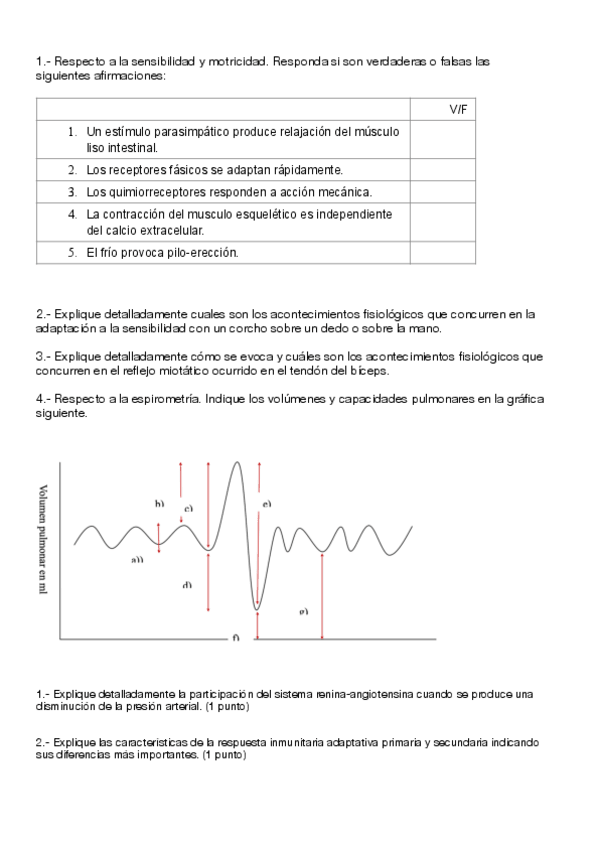 1.- Respecto a la sensibilidad y motricidad. Responda si son verdaderas o falsas las siguientes afirmaciones:

| | V/F |
|---|---|
| 1. Un estímulo parasimpático produce relajación del músculo liso intestinal. | |
| 2. Los receptores fásicos se adaptan rápidamente. | |
| 3. Los quimiorreceptores responden a acción mecánica. | |
| 4. La contracción del musculo esquelético es independiente del calcio extracelular. | |
| 5. El frío provoca pilo-erección. | |

2.- Explique detalladamente cuales son los acontecimientos fisiológicos que concurren en la adaptación a la sensibilidad con un corcho sobre un dedo o sobre la mano.

3.- Explique detalladamente cómo se evoca y cuáles son los acontecimientos fisiológicos que concurren en el reflejo miotático ocurrido en el tendón del bíceps.

4.- Respecto a la espirometría. Indique los volúmenes y capacidades pulmonares en la gráfica siguiente.

Volumen pulmonar en ml

b)
c)
e)
a))
d)
g)
f)

1.- Explique detalladamente la participación del sistema renina-angiotensina cuando se produce una disminución de la presión arterial. (1 punto)

2.- Explique las características de la respuesta inmunitaria adaptativa primaria y secundaria indicando sus diferencias más importantes. (1 punto)